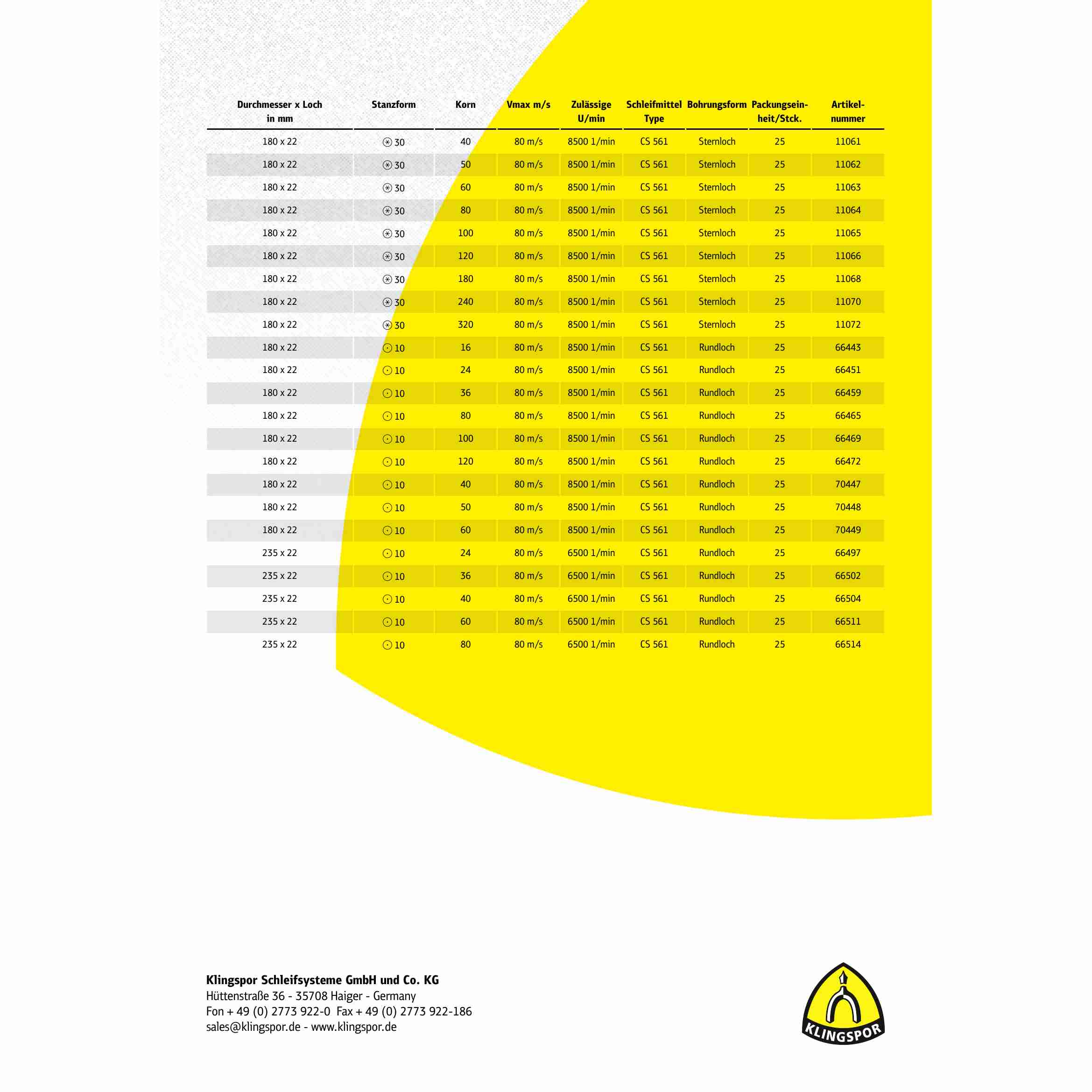 | Durchmesser x Loch in mm | Stanzform | Korn | Vmax m/s | Zulässige U/min | Schleifmittel Type | Bohrungsform | Packungseinheit/Stck. | Artikelnummer |
|---|---|---|---|---|---|---|---|---|
| 180 x 22 | 30 | 40 | 80 m/s | 8500 1/min | CS 561 | Sternloch | 25 | 11061 |
| 180 x 22 | 30 | 50 | 80 m/s | 8500 1/min | CS 561 | Sternloch | 25 | 11062 |
| 180 x 22 | 30 | 60 | 80 m/s | 8500 1/min | CS 561 | Sternloch | 25 | 11063 |
| 180 x 22 | 30 | 80 | 80 m/s | 8500 1/min | CS 561 | Sternloch | 25 | 11064 |
| 180 x 22 | 30 | 100 | 80 m/s | 8500 1/min | CS 561 | Sternloch | 25 | 11065 |
| 180 x 22 | 30 | 120 | 80 m/s | 8500 1/min | CS 561 | Sternloch | 25 | 11066 |
| 180 x 22 | 30 | 180 | 80 m/s | 8500 1/min | CS 561 | Sternloch | 25 | 11068 |
| 180 x 22 | 30 | 240 | 80 m/s | 8500 1/min | CS 561 | Sternloch | 25 | 11070 |
| 180 x 22 | 30 | 320 | 80 m/s | 8500 1/min | CS 561 | Sternloch | 25 | 11072 |
| 180 x 22 | 10 | 16 | 80 m/s | 8500 1/min | CS 561 | Rundloch | 25 | 66443 |
| 180 x 22 | 10 | 24 | 80 m/s | 8500 1/min | CS 561 | Rundloch | 25 | 66451 |
| 180 x 22 | 10 | 36 | 80 m/s | 8500 1/min | CS 561 | Rundloch | 25 | 66459 |
| 180 x 22 | 10 | 80 | 80 m/s | 8500 1/min | CS 561 | Rundloch | 25 | 66465 |
| 180 x 22 | 10 | 100 | 80 m/s | 8500 1/min | CS 561 | Rundloch | 25 | 66469 |
| 180 x 22 | 10 | 120 | 80 m/s | 8500 1/min | CS 561 | Rundloch | 25 | 66472 |
| 180 x 22 | 10 | 40 | 80 m/s | 8500 1/min | CS 561 | Rundloch | 25 | 70447 |
| 180 x 22 | 10 | 50 | 80 m/s | 8500 1/min | CS 561 | Rundloch | 25 | 70448 |
| 180 x 22 | 10 | 60 | 80 m/s | 8500 1/min | CS 561 | Rundloch | 25 | 70449 |
| 235 x 22 | 10 | 24 | 80 m/s | 6500 1/min | CS 561 | Rundloch | 25 | 66497 |
| 235 x 22 | 10 | 36 | 80 m/s | 6500 1/min | CS 561 | Rundloch | 25 | 66502 |
| 235 x 22 | 10 | 40 | 80 m/s | 6500 1/min | CS 561 | Rundloch | 25 | 66504 |
| 235 x 22 | 10 | 60 | 80 m/s | 6500 1/min | CS 561 | Rundloch | 25 | 66511 |
| 235 x 22 | 10 | 80 | 80 m/s | 6500 1/min | CS 561 | Rundloch | 25 | 66514 |

Klingspor Schleifsysteme GmbH und Co. KG
Hüttenstraße 36 - 35708 Haiger - Germany
Fon + 49 (0) 2773 922-0 Fax + 49 (0) 2773 922-186
sales@klingspor.de - www.klingspor.de

KLINGSPOR